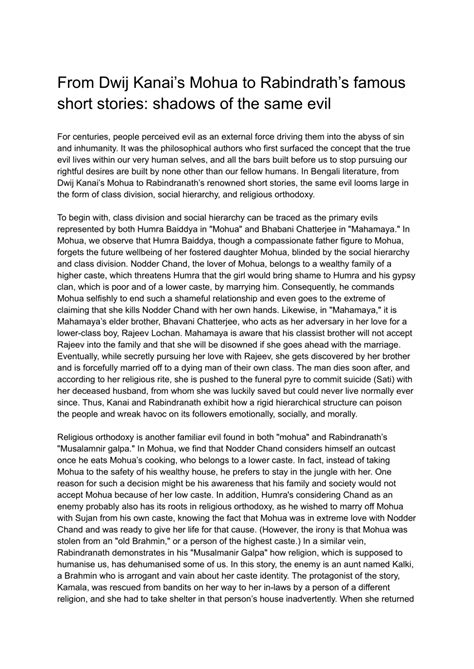 From Dwij Kanai's Mohua to Rabindrath's famous short stories: shadows of the same evil

For centuries, people perceived evil as an external force driving them into the abyss of sin and inhumanity. It was the philosophical authors who first surfaced the concept that the true evil lives within our very human selves, and all the bars built before us to stop pursuing our rightful desires are built by none other than our fellow humans. In Bengali literature, from Dwij Kanai's Mohua to Rabindranath's renowned short stories, the same evil looms large in the form of class division, social hierarchy, and religious orthodoxy.

To begin with, class division and social hierarchy can be traced as the primary evils represented by both Humra Baiddya in "Mohua" and Bhabani Chatterjee in "Mahamaya." In Mohua, we observe that Humra Baiddya, though a compassionate father figure to Mohua, forgets the future wellbeing of her fostered daughter Mohua, blinded by the social hierarchy and class division. Nodder Chand, the lover of Mohua, belongs to a wealthy family of a higher caste, which threatens Humra that the girl would bring shame to Humra and his gypsy clan, which is poor and of a lower caste, by marrying him. Consequently, he commands Mohua selfishly to end such a shameful relationship and even goes to the extreme of claiming that she kills Nodder Chand with her own hands. Likewise, in "Mahamaya," it is Mahamaya's elder brother, Bhavani Chatterjee, who acts as her adversary in her love for a lower-class boy, Rajeev Lochan. Mahamaya is aware that his classist brother will not accept Rajeev into the family and that she will be disowned if she goes ahead with the marriage. Eventually, while secretly pursuing her love with Rajeev, she gets discovered by her brother and is forcefully married off to a dying man of their own class. The man dies soon after, and according to her religious rite, she is pushed to the funeral pyre to commit suicide (Sati) with her deceased husband, from whom she was luckily saved but could never live normally ever since. Thus, Kanai and Rabindranath exhibit how a rigid hierarchical structure can poison the people and wreak havoc on its followers emotionally, socially, and morally.

Religious orthodoxy is another familiar evil found in both "mohua" and Rabindranath's "Musalamnir galpa." In Mohua, we find that Nodder Chand considers himself an outcast once he eats Mohua's cooking, who belongs to a lower caste. In fact, instead of taking Mohua to the safety of his wealthy house, he prefers to stay in the jungle with her. One reason for such a decision might be his awareness that his family and society would not accept Mohua because of her low caste. In addition, Humra's considering Chand as an enemy probably also has its roots in religious orthodoxy, as he wished to marry off Mohua with Sujan from his own caste, knowing the fact that Mohua was in extreme love with Nodder Chand and was ready to give her life for that cause. (However, the irony is that Mohua was stolen from an "old Brahmin," or a person of the highest caste.) In a similar vein, Rabindranath demonstrates in his "Musalmanir Galpa" how religion, which is supposed to humanise us, has dehumanised some of us. In this story, the enemy is an aunt named Kalki, a Brahmin who is arrogant and vain about her caste identity. The protagonist of the story, Kamala, was rescued from bandits on her way to her in-laws by a person of a different religion, and she had to take shelter in that person's house inadvertently. When she returned